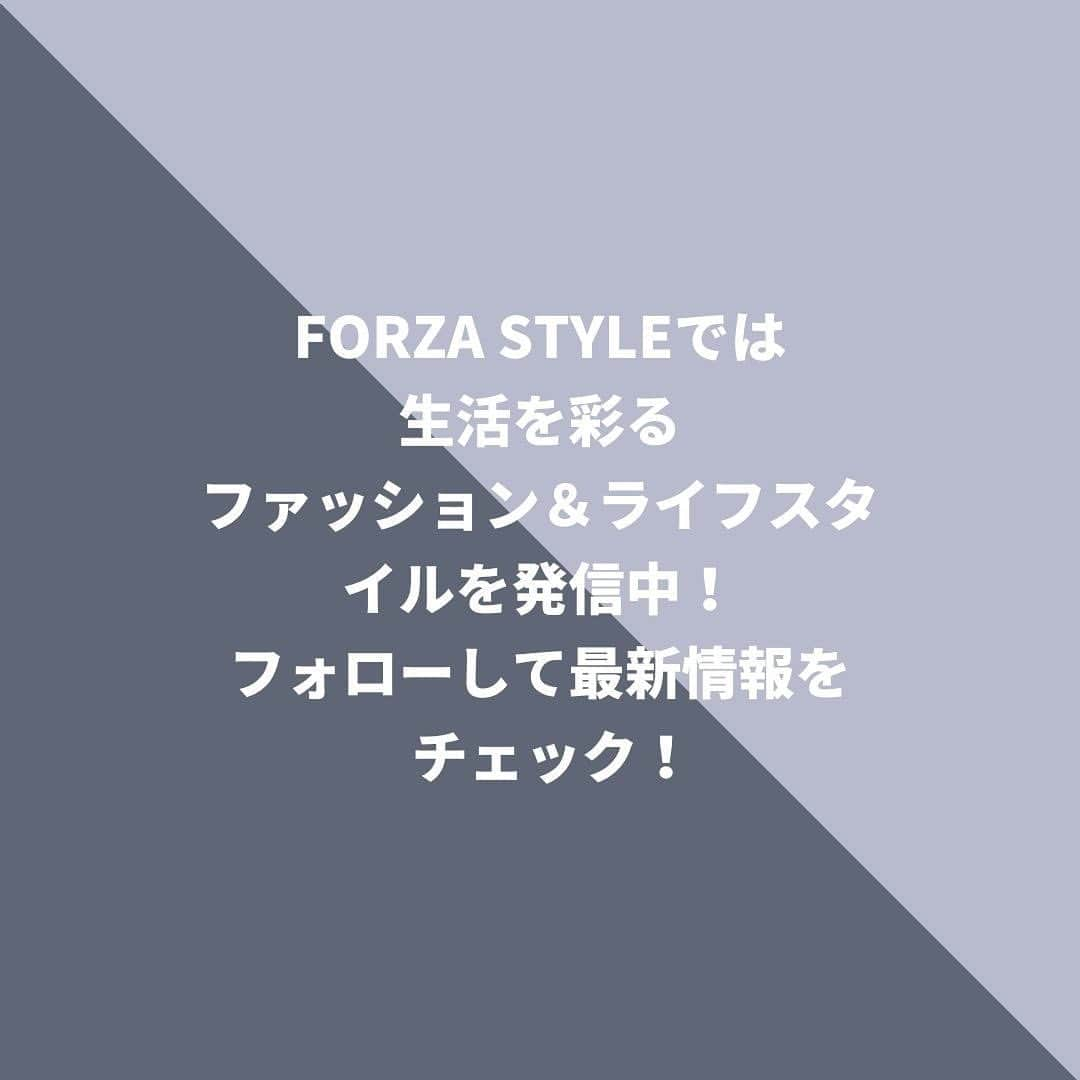 FORZA STYLEでは
生活を彩る
ファッション＆ライフスタイルを発信中！
フォローして最新情報を
チェック！